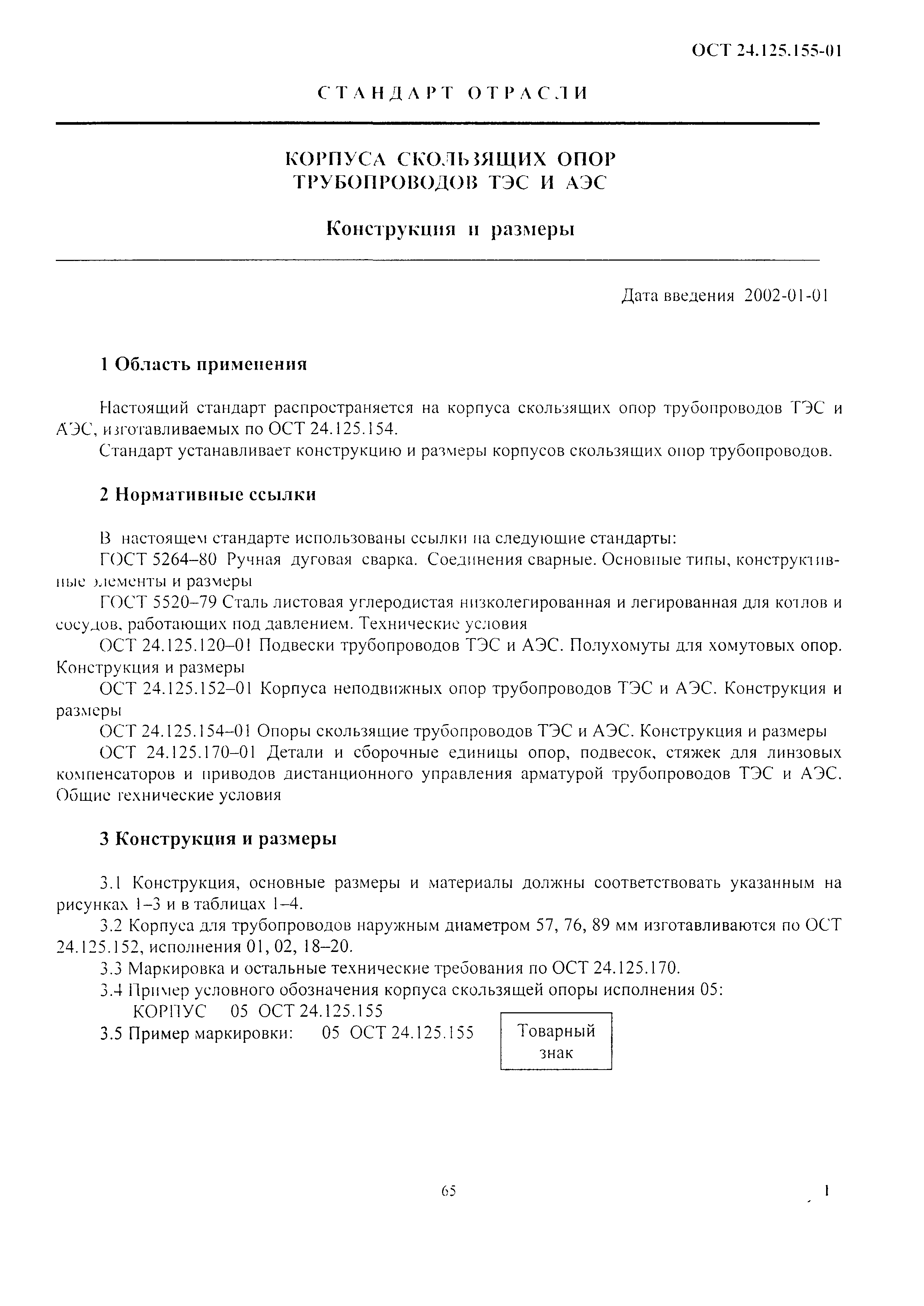 ОСТ 24.125.155-01

СТАНДАРТ ОТРАСЛИ

КОРПУСА СКОЛЬЗЯЩИХ ОПОР ТРУБОПРОВОДОВ ТЭС И АЭС

Конструкция и размеры

Дата введения 2002-01-01

1 Область применения

Настоящий стандарт распространяется на корпуса скользящих опор трубопроводов ТЭС и АЭС, изготавливаемых по ОСТ 24.125.154.

Стандарт устанавливает конструкцию и размеры корпусов скользящих опор трубопроводов.

2 Нормативные ссылки

В настоящем стандарте использованы ссылки на следующие стандарты:

ГОСТ 5264–80 Ручная дуговая сварка. Соединения сварные. Основные типы, конструктивные элементы и размеры

ГОСТ 5520–79 Сталь листовая углеродистая низколегированная и легированная для котлов и сосудов, работающих под давлением. Технические условия

ОСТ 24.125.120–01 Подвески трубопроводов ТЭС и АЭС. Полухомуты для хомутовых опор. Конструкция и размеры

ОСТ 24.125.152–01 Корпуса неподвижных опор трубопроводов ТЭС и АЭС. Конструкция и размеры

ОСТ 24.125.154–01 Опоры скользящие трубопроводов ТЭС и АЭС. Конструкция и размеры

ОСТ 24.125.170–01 Детали и сборочные единицы опор, подвесок, стяжек для линзовых компенсаторов и приводов дистанционного управления арматурой трубопроводов ТЭС и АЭС. Общие технические условия

3 Конструкция и размеры

3.1 Конструкция, основные размеры и материалы должны соответствовать указанным на рисунках 1–3 и в таблицах 1–4.

3.2 Корпуса для трубопроводов наружным диаметром 57, 76, 89 мм изготавливаются по ОСТ 24.125.152, исполнения 01, 02, 18–20.

3.3 Маркировка и остальные технические требования по ОСТ 24.125.170.

3.4 Пример условного обозначения корпуса скользящей опоры исполнения 05:
КОРПУС 05 ОСТ 24.125.155

3.5 Пример маркировки: 05 ОСТ 24.125.155 Товарный знак

65

1